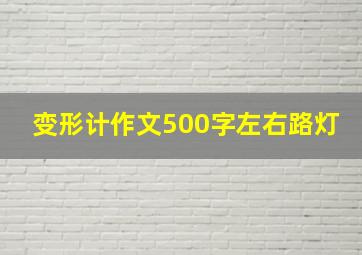 变形计作文500字左右路灯